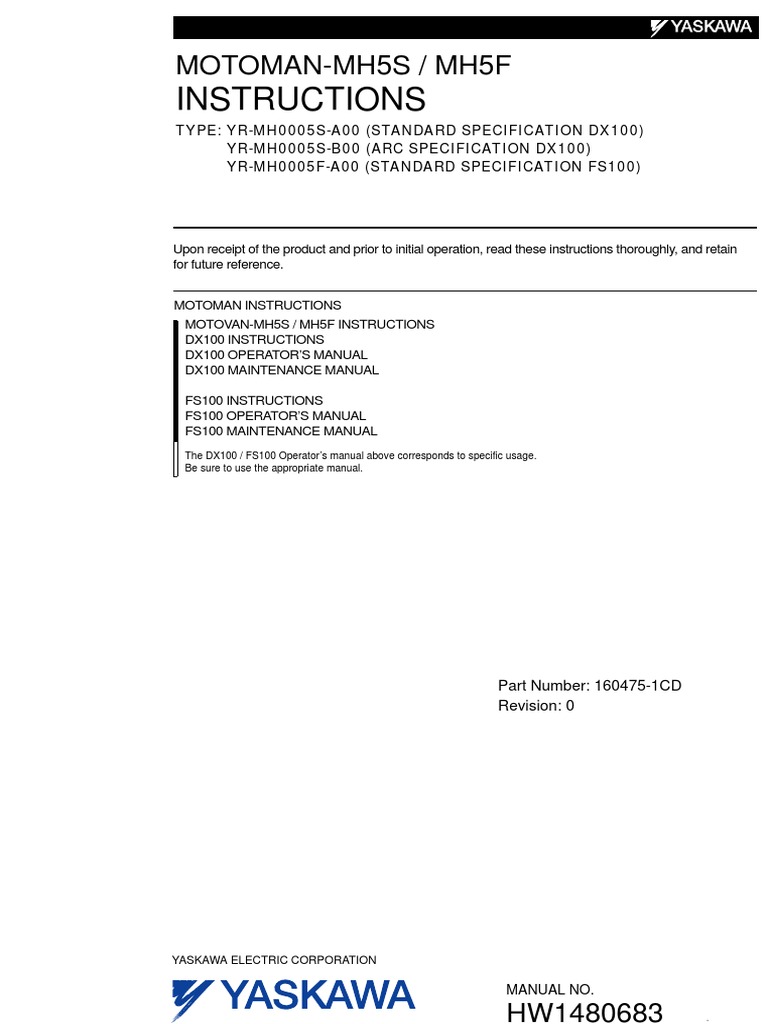 YASKAWA

MOTOMAN-MH5S / MH5F
INSTRUCTIONS

TYPE: YR-MH0005S-A00 (STANDARD SPECIFICATION DX100)
YR-MH0005S-B00 (ARC SPECIFICATION DX100)
YR-MH0005F-A00 (STANDARD SPECIFICATION FS100)

Upon receipt of the product and prior to initial operation, read these instructions thoroughly, and retain for future reference.

MOTOMAN INSTRUCTIONS

MOTOVAN-MH5S / MH5F INSTRUCTIONS
DX100 INSTRUCTIONS
DX100 OPERATOR'S MANUAL
DX100 MAINTENANCE MANUAL

FS100 INSTRUCTIONS
FS100 OPERATOR'S MANUAL
FS100 MAINTENANCE MANUAL

The DX100 / FS100 Operator's manual above corresponds to specific usage.
Be sure to use the appropriate manual.

Part Number: 160475-1CD
Revision: 0

YASKAWA ELECTRIC CORPORATION

YASKAWA

MANUAL NO.
HW1480683